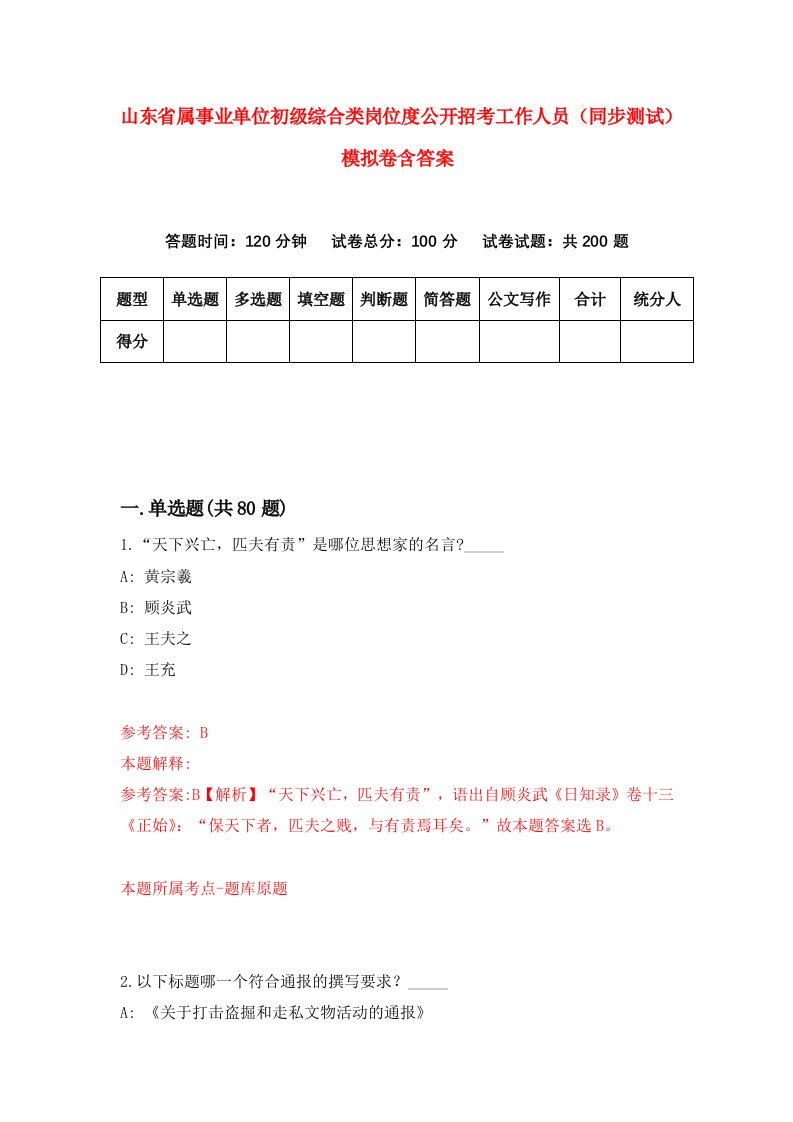 山东省属事业单位初级综合类岗位度公开招考工作人员（同步测试）模拟卷含答案

答题时间：120 分钟　试卷总分：100 分　试卷试题：共 200 题

| 题型 | 单选题 | 多选题 | 填空题 | 判断题 | 简答题 | 公文写作 | 合计 | 统分人 |
|---|---|---|---|---|---|---|---|---|
| 得分 | | | | | | | | |

一.单选题(共 80 题)

1.“天下兴亡，匹夫有责”是哪位思想家的名言?_____

A: 黄宗羲

B: 顾炎武

C: 王夫之

D: 王充

参考答案: B

本题解释:

参考答案:B【解析】“天下兴亡，匹夫有责”，语出自顾炎武《日知录》卷十三《正始》：“保天下者，匹夫之贱，与有责焉耳矣。”故本题答案选 B。

本题所属考点-题库原题

2.以下标题哪一个符合通报的撰写要求？_____

A: 《关于打击盗掘和走私文物活动的通报》